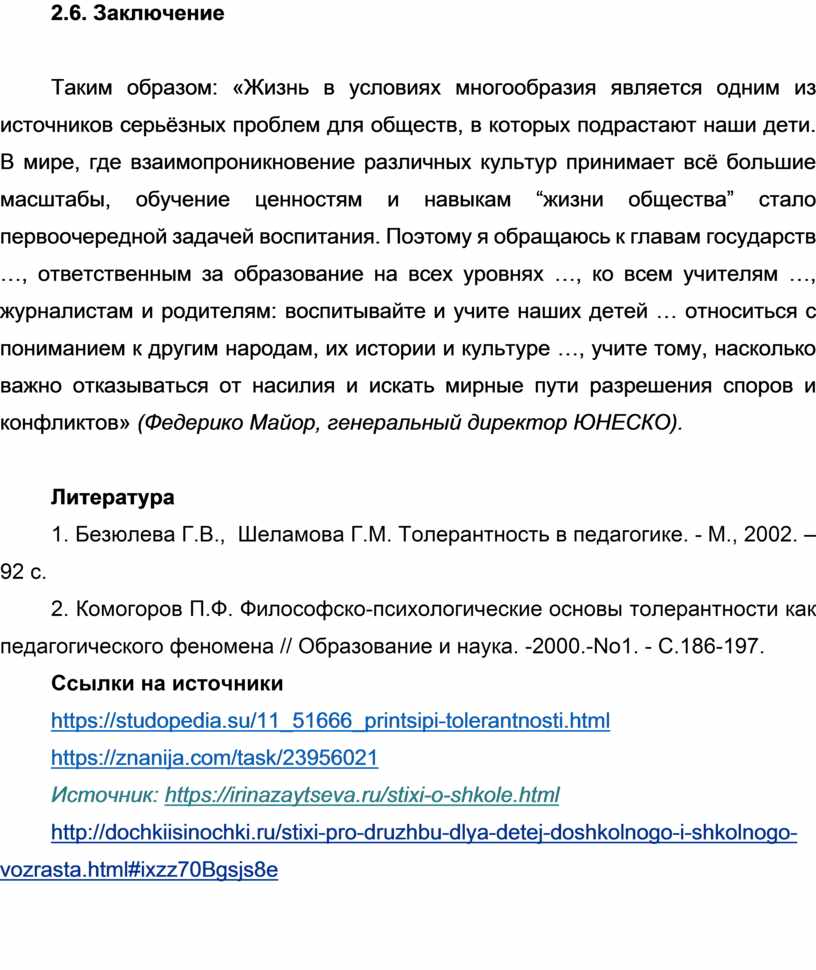 2.6. Заключение

Таким образом: «Жизнь в условиях многообразия является одним из источников серьёзных проблем для обществ, в которых подрастают наши дети. В мире, где взаимопроникновение различных культур принимает всё большие масштабы, обучение ценностям и навыкам “жизни общества” стало первоочередной задачей воспитания. Поэтому я обращаюсь к главам государств …, ответственным за образование на всех уровнях …, ко всем учителям …, журналистам и родителям: воспитывайте и учите наших детей … относиться с пониманием к другим народам, их истории и культуре …, учите тому, насколько важно отказываться от насилия и искать мирные пути разрешения споров и конфликтов» (Федерико Майор, генеральный директор ЮНЕСКО).

Литература

1. Безюлева Г.В., Шеламова Г.М. Толерантность в педагогике. - М., 2002. – 92 с.

2. Комогоров П.Ф. Философско-психологические основы толерантности как педагогического феномена // Образование и наука. -2000.-No1. - С.186-197.

Ссылки на источники

https://studopedia.su/11_51666_printsipi-tolerantnosti.html

https://znanija.com/task/23956021

Источник: https://irinazaytseva.ru/stixi-o-shkole.html

http://dochkiisinochki.ru/stixi-pro-druzhbu-dlya-detej-doshkolnogo-i-shkolnogo-vozrasta.html#ixzz70Bgsjs8e